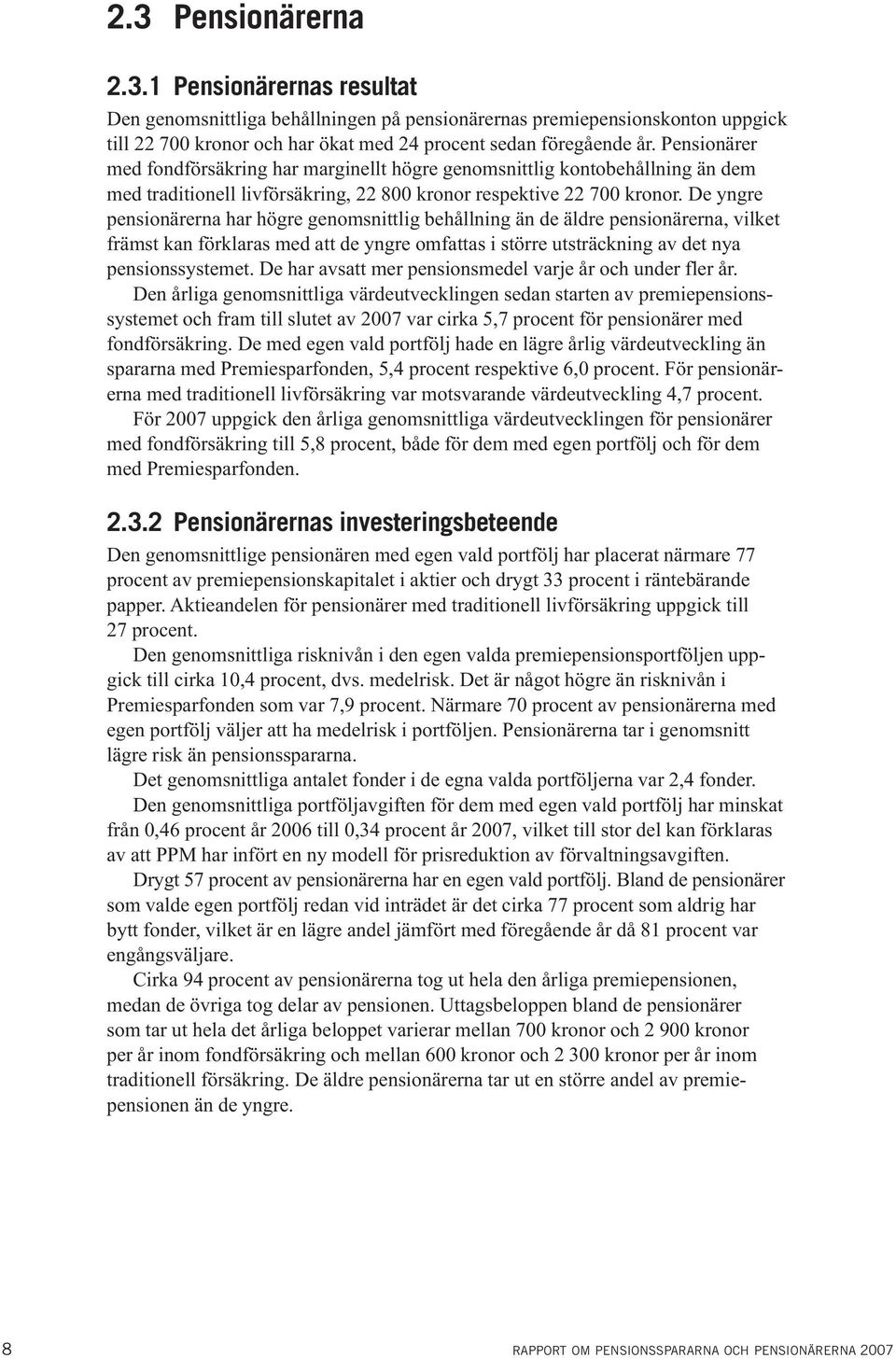 2.3 Pensionärerna

2.3.1 Pensionärernas resultat

Den genomsnittliga behållningen på pensionärernas premiepensionskonton uppgick till 22 700 kronor och har ökat med 24 procent sedan föregående år. Pensionärer med fondförsäkring har marginellt högre genomsnittlig kontobehållning än dem med traditionell livförsäkring, 22 800 kronor respektive 22 700 kronor. De yngre pensionärerna har högre genomsnittlig behållning än de äldre pensionärerna, vilket främst kan förklaras med att de yngre omfattas i större utsträckning av det nya pensionssystemet. De har avsatt mer pensionsmedel varje år och under fler år.

Den årliga genomsnittliga värdeutvecklingen sedan starten av premiepensionssystemet och fram till slutet av 2007 var cirka 5,7 procent för pensionärer med fondförsäkring. De med egen vald portfölj hade en lägre årlig värdeutveckling än spararna med Premiesparfonden, 5,4 procent respektive 6,0 procent. För pensionärerna med traditionell livförsäkring var motsvarande värdeutveckling 4,7 procent.

För 2007 uppgick den årliga genomsnittliga värdeutvecklingen för pensionärer med fondförsäkring till 5,8 procent, både för dem med egen portfölj och för dem med Premiesparfonden.

2.3.2 Pensionärernas investeringsbeteende

Den genomsnittlige pensionären med egen vald portfölj har placerat närmare 77 procent av premiepensionskapitalet i aktier och drygt 33 procent i räntebärande papper. Aktieandelen för pensionärer med traditionell livförsäkring uppgick till 27 procent.

Den genomsnittliga risknivån i den egen valda premiepensionsportföljen uppgick till cirka 10,4 procent, dvs. medelrisk. Det är något högre än risknivån i Premiesparfonden som var 7,9 procent. Närmare 70 procent av pensionärerna med egen portfölj väljer att ha medelrisk i portföljen. Pensionärerna tar i genomsnitt lägre risk än pensionsspararna.

Det genomsnittliga antalet fonder i de egna valda portföljerna var 2,4 fonder.

Den genomsnittliga portföljavgiften för dem med egen vald portfölj har minskat från 0,46 procent år 2006 till 0,34 procent år 2007, vilket till stor del kan förklaras av att PPM har infört en ny modell för prisreduktion av förvaltningsavgiften.

Drygt 57 procent av pensionärerna har en egen vald portfölj. Bland de pensionärer som valde egen portfölj redan vid inträdet är det cirka 77 procent som aldrig har bytt fonder, vilket är en lägre andel jämfört med föregående år då 81 procent var engångsväljare.

Cirka 94 procent av pensionärerna tog ut hela den årliga premiepensionen, medan de övriga tog delar av pensionen. Uttagsbeloppen bland de pensionärer som tar ut hela det årliga beloppet varierar mellan 700 kronor och 2 900 kronor per år inom fondförsäkring och mellan 600 kronor och 2 300 kronor per år inom traditionell försäkring. De äldre pensionärerna tar ut en större andel av premiepensionen än de yngre.

8 RAPPORT OM PENSIONSSPARARNA OCH PENSIONÄRERNA 2007